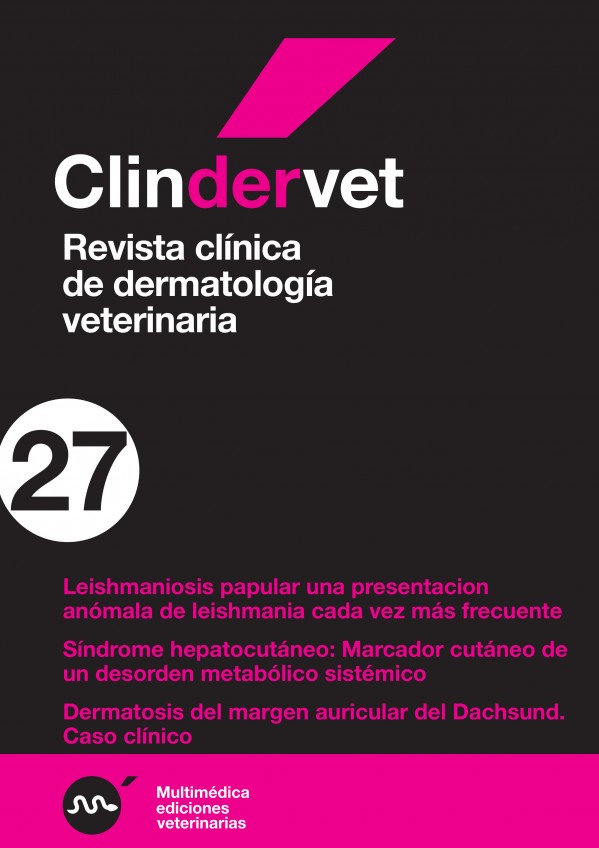 Clindervet

Revista clínica de dermatología veterinaria

27

Leishmaniosis papular una presentacion anómala de leishmania cada vez más frecuente

Síndrome hepatocutáneo: Marcador cutáneo de un desorden metabólico sistémico

Dermatosis del margen auricular del Dachsund. Caso clínico

Multimédica ediciones veterinarias